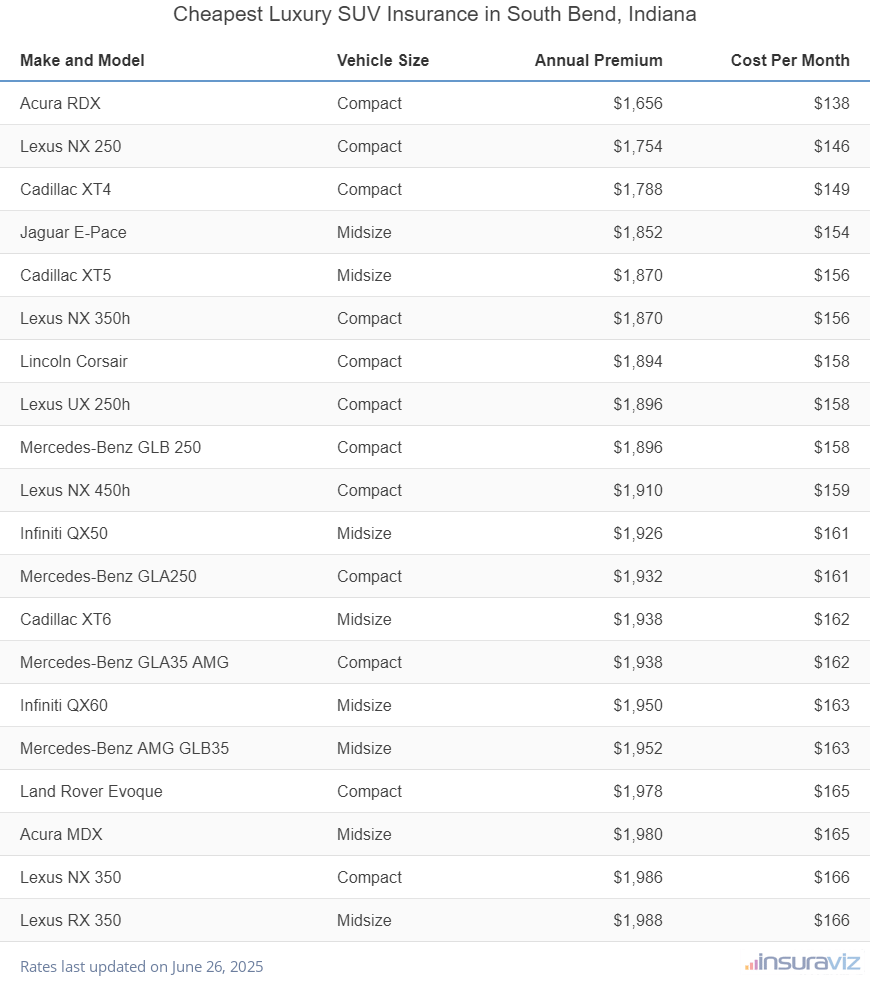 Cheapest Luxury SUV Insurance in South Bend, Indiana

| Make and Model | Vehicle Size | Annual Premium | Cost Per Month |
|---|---|---|---|
| Acura RDX | Compact | \$1,656 | \$138 |
| Lexus NX 250 | Compact | \$1,754 | \$146 |
| Cadillac XT4 | Compact | \$1,788 | \$149 |
| Jaguar E-Pace | Midsize | \$1,852 | \$154 |
| Cadillac XT5 | Midsize | \$1,870 | \$156 |
| Lexus NX 350h | Compact | \$1,870 | \$156 |
| Lincoln Corsair | Compact | \$1,894 | \$158 |
| Lexus UX 250h | Compact | \$1,896 | \$158 |
| Mercedes-Benz GLB 250 | Compact | \$1,896 | \$158 |
| Lexus NX 450h | Compact | \$1,910 | \$159 |
| Infiniti QX50 | Midsize | \$1,926 | \$161 |
| Mercedes-Benz GLA250 | Compact | \$1,932 | \$161 |
| Cadillac XT6 | Midsize | \$1,938 | \$162 |
| Mercedes-Benz GLA35 AMG | Compact | \$1,938 | \$162 |
| Infiniti QX60 | Midsize | \$1,950 | \$163 |
| Mercedes-Benz AMG GLB35 | Midsize | \$1,952 | \$163 |
| Land Rover Evoque | Compact | \$1,978 | \$165 |
| Acura MDX | Midsize | \$1,980 | \$165 |
| Lexus NX 350 | Compact | \$1,986 | \$166 |
| Lexus RX 350 | Midsize | \$1,988 | \$166 |

Rates last updated on June 26, 2025

insuraviz